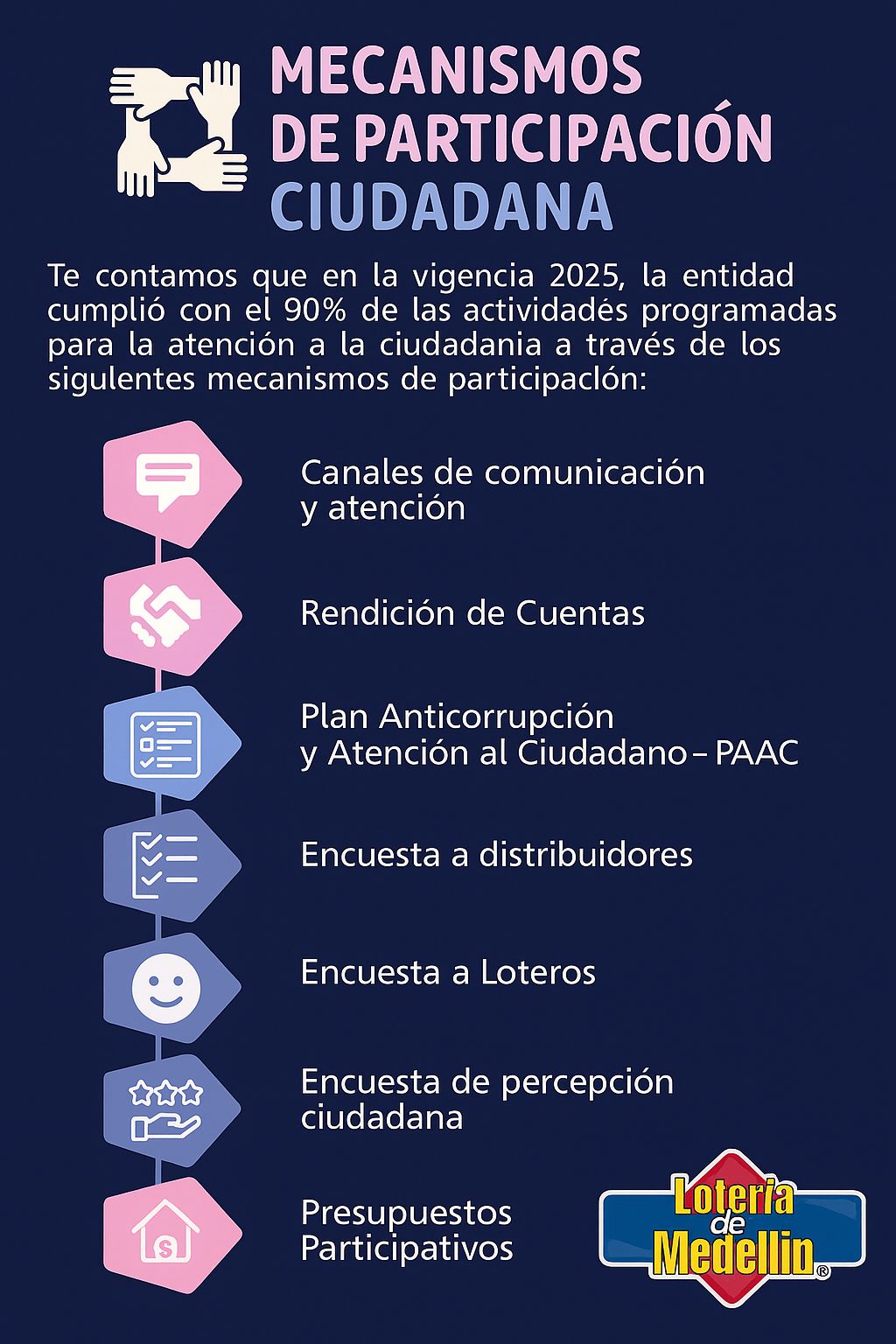 MECANISMOS DE PARTICIPACIÓN CIUDADANA

Te contamos que en la vigencia 2025, la entidad cumplió con el 90% de las actividadés programadas para la atención a la ciudadania a través de los sigulentes mecanismos de participaclón:

Canales de comunicación y atención

Rendición de Cuentas

Plan Anticorrupción y Atención al Ciudadano – PAAC

Encuesta a distribuidores

Encuesta a Loteros

Encuesta de percepción ciudadana

Presupuestos Participativos

Lotería de Medellín®